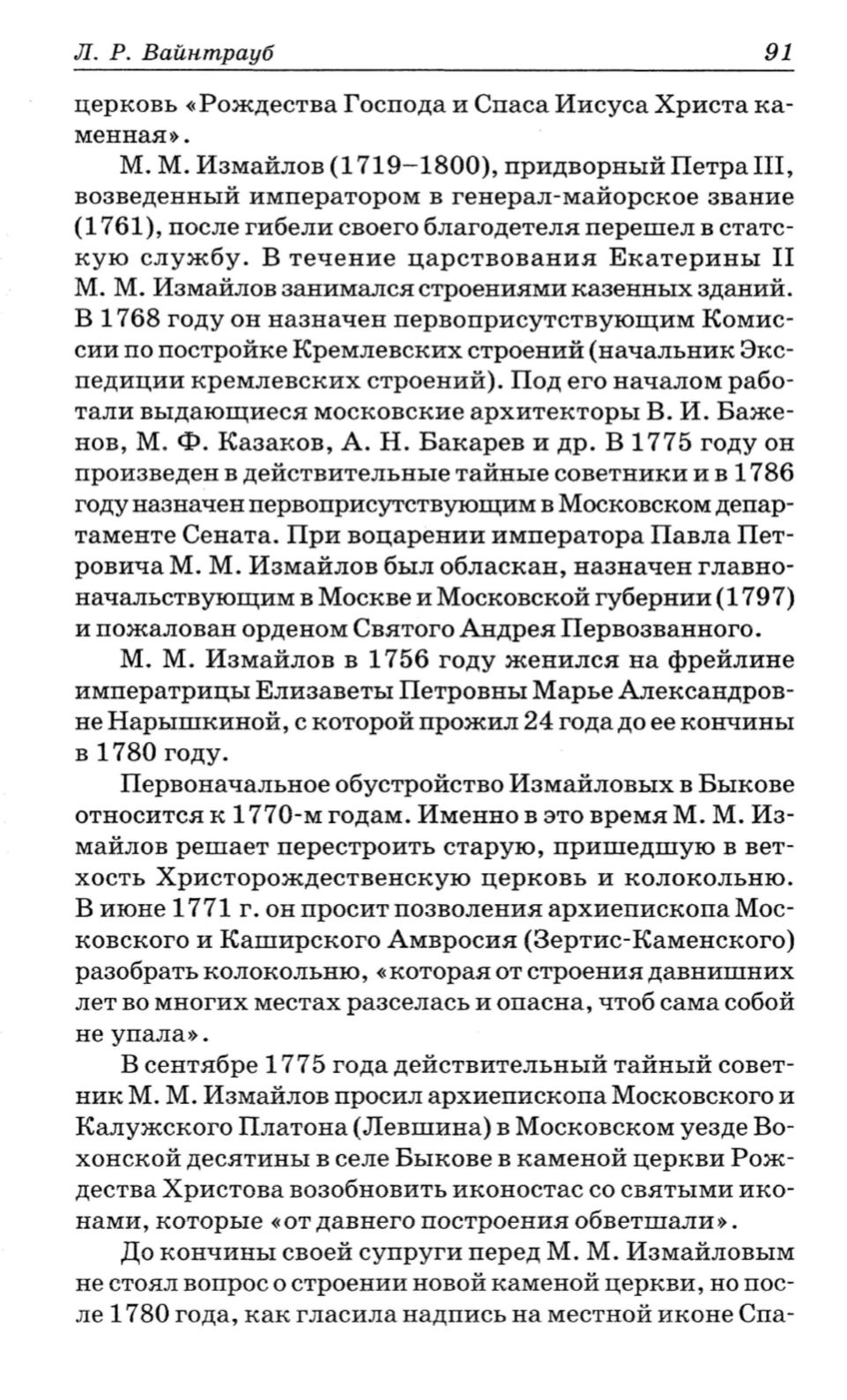 Л. Р. Вайнтрауб 91

церковь «Рождества Господа и Спаса Иисуса Христа каменная».

М. М. Измайлов (1719–1800), придворный Петра III, возведенный императором в генерал-майорское звание (1761), после гибели своего благодетеля перешел в статскую службу. В течение царствования Екатерины II М. М. Измайлов занимался строениями казенных зданий. В 1768 году он назначен первоприсутствующим Комиссии по постройке Кремлевских строений (начальник Экспедиции кремлевских строений). Под его началом работали выдающиеся московские архитекторы В. И. Баженов, М. Ф. Казаков, А. Н. Бакарев и др. В 1775 году он произведен в действительные тайные советники и в 1786 году назначен первоприсутствующим в Московском департаменте Сената. При воцарении императора Павла Петровича М. М. Измайлов был обласкан, назначен главноначальствующим в Москве и Московской губернии (1797) и пожалован орденом Святого Андрея Первозванного.

М. М. Измайлов в 1756 году женился на фрейлине императрицы Елизаветы Петровны Марье Александровне Нарышкиной, с которой прожил 24 года до ее кончины в 1780 году.

Первоначальное обустройство Измайловых в Быкове относится к 1770-м годам. Именно в это время М. М. Измайлов решает перестроить старую, пришедшую в ветхость Христорождественскую церковь и колокольню. В июне 1771 г. он просит позволения архиепископа Московского и Каширского Амвросия (Зертис-Каменского) разобрать колокольню, «которая от строения давнишних лет во многих местах разселась и опасна, чтоб сама собой не упала».

В сентябре 1775 года действительный тайный советник М. М. Измайлов просил архиепископа Московского и Калужского Платона (Левшина) в Московском уезде Вохонской десятины в селе Быкове в каменой церкви Рождества Христова возобновить иконостас со святыми иконами, которые «от давнего построения обветшали».

До кончины своей супруги перед М. М. Измайловым не стоял вопрос о строении новой каменой церкви, но после 1780 года, как гласила надпись на местной иконе Спа-